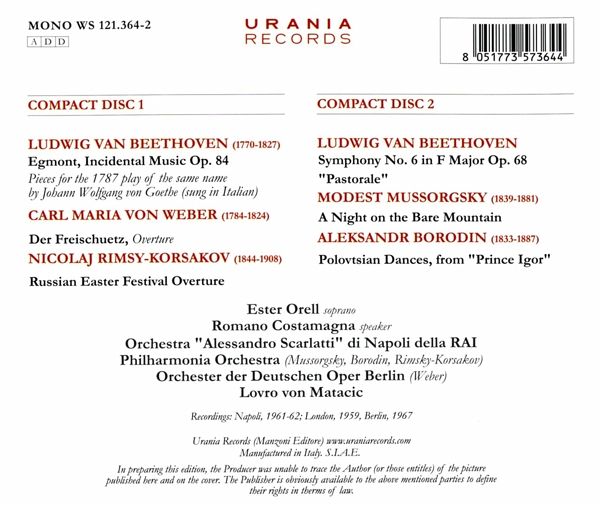 MONO WS 121.364-2
A D D

URANIA
RECORDS

8 051773 573644

COMPACT DISC 1

LUDWIG VAN BEETHOVEN (1770-1827)
Egmont, Incidental Music Op. 84
Pieces for the 1787 play of the same name by Johann Wolfgang von Goethe (sung in Italian)

CARL MARIA VON WEBER (1784-1824)
Der Freischuetz, Overture

NICOLAJ RIMSY-KORSAKOV (1844-1908)
Russian Easter Festival Overture

COMPACT DISC 2

LUDWIG VAN BEETHOVEN
Symphony No. 6 in F Major Op. 68
"Pastorale"

MODEST MUSSORGSKY (1839-1881)
A Night on the Bare Mountain

ALEKSANDR BORODIN (1833-1887)
Polovtsian Dances, from "Prince Igor"

Ester Orell soprano
Romano Costamagna speaker
Orchestra "Alessandro Scarlatti" di Napoli della RAI
Philharmonia Orchestra (Mussorgsky, Borodin, Rimsky-Korsakov)
Orchester der Deutschen Oper Berlin (Weber)
Lovro von Matacic

Recordings: Napoli, 1961-62; London, 1959, Berlin, 1967

Urania Records (Manzoni Editore) www.uraniarecords.com
Manufactured in Italy. S.I.A.E.

In preparing this edition, the Producer was unable to trace the Author (or those entitles) of the picture published here and on the cover. The Publisher is obviously available to the above mentioned parties to define their rights in therms of law.